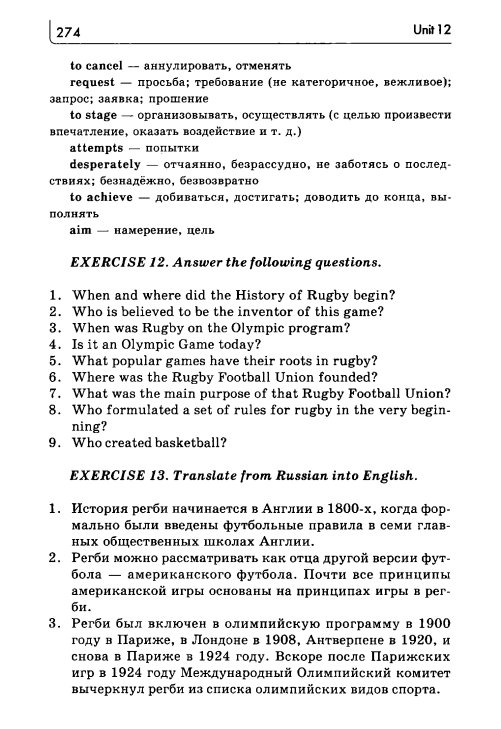 274

Unit 12

to cancel — аннулировать, отменять
request — просьба; требование (не категоричное, вежливое); запрос; заявка; прошение
to stage — организовывать, осуществлять (с целью произвести впечатление, оказать воздействие и т. д.)
attempts — попытки
desperately — отчаянно, безрассудно, не заботясь о последствиях; безнадёжно, безвозвратно
to achieve — добиваться, достигать; доводить до конца, выполнять
aim — намерение, цель

EXERCISE 12. Answer the following questions.

1. When and where did the History of Rugby begin?
2. Who is believed to be the inventor of this game?
3. When was Rugby on the Olympic program?
4. Is it an Olympic Game today?
5. What popular games have their roots in rugby?
6. Where was the Rugby Football Union founded?
7. What was the main purpose of that Rugby Football Union?
8. Who formulated a set of rules for rugby in the very beginning?
9. Who created basketball?

EXERCISE 13. Translate from Russian into English.

1. История регби начинается в Англии в 1800-х, когда формально были введены футбольные правила в семи главных общественных школах Англии.
2. Регби можно рассматривать как отца другой версии футбола — американского футбола. Почти все принципы американской игры основаны на принципах игры в регби.
3. Регби был включен в олимпийскую программу в 1900 году в Париже, в Лондоне в 1908, Антверпене в 1920, и снова в Париже в 1924 году. Вскоре после Парижских игр в 1924 году Международный Олимпийский комитет вычеркнул регби из списка олимпийских видов спорта.